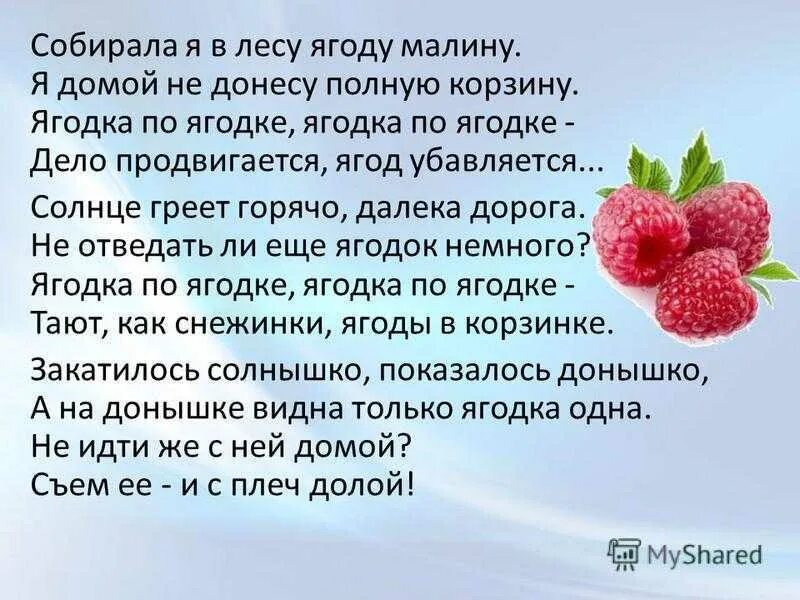 Собирала я в лесу ягоду малину.
Я домой не донесу полную корзину.
Ягодка по ягодке, ягодка по ягодке -
Дело продвигается, ягод убавляется...

Солнце греет горячо, далека дорога.
Не отведать ли еще ягодок немного?
Ягодка по ягодке, ягодка по ягодке -
Тают, как снежинки, ягоды в корзинке.

Закатилось солнышко, показалось донышко,
А на донышке видна только ягодка одна.
Не идти же с ней домой?
Съем ее - и с плеч долой!

MyShared